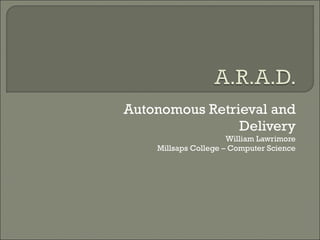 A.R.A.D.

Autonomous Retrieval and Delivery
William Lawrimore
Millsaps College – Computer Science